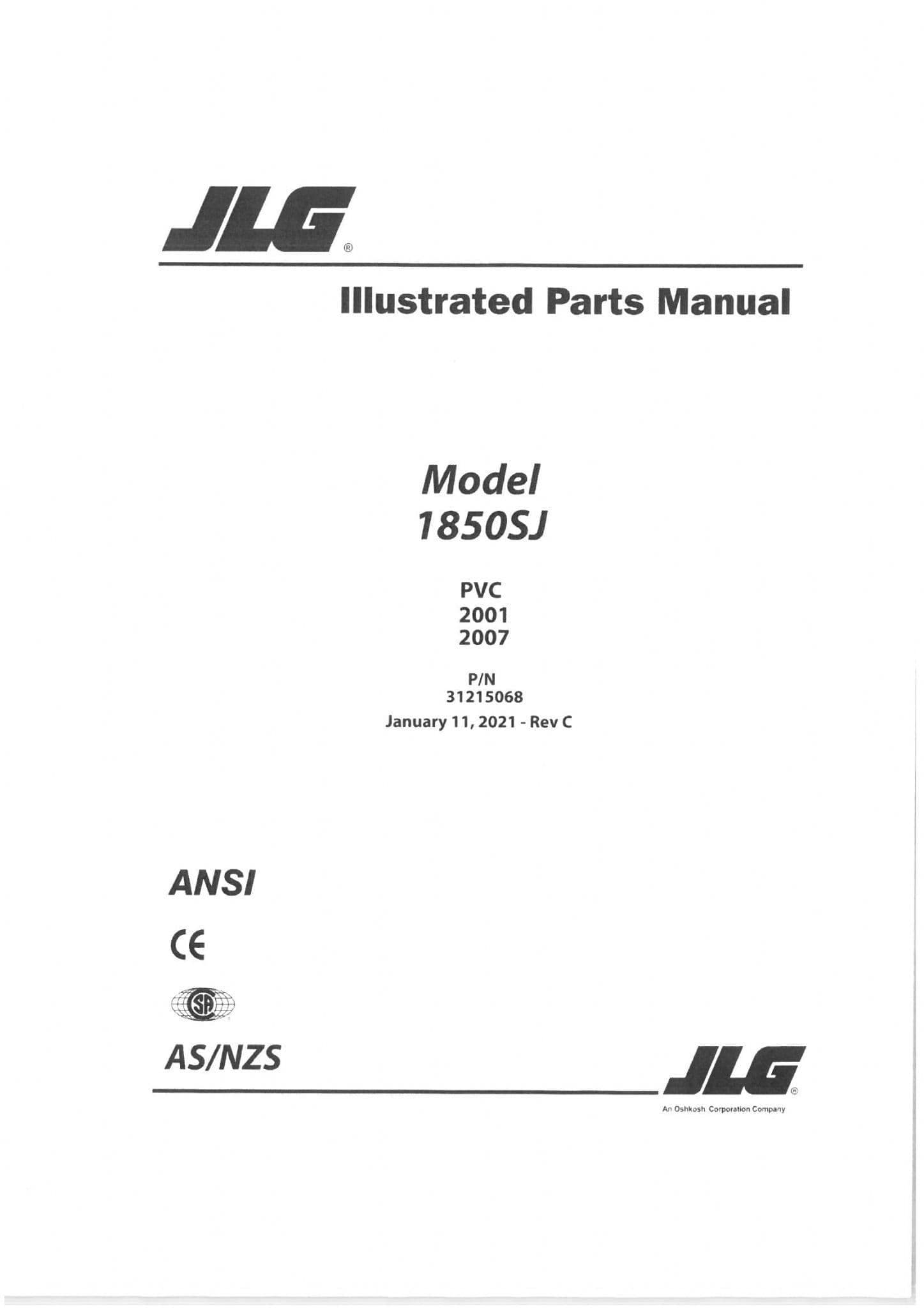 JLG®

Illustrated Parts Manual

Model
1850SJ

PVC
2001
2007

P/N
31215068
January 11, 2021 - Rev C

ANSI

CE

SA

AS/NZS

JLG®
An Oshkosh Corporation Company